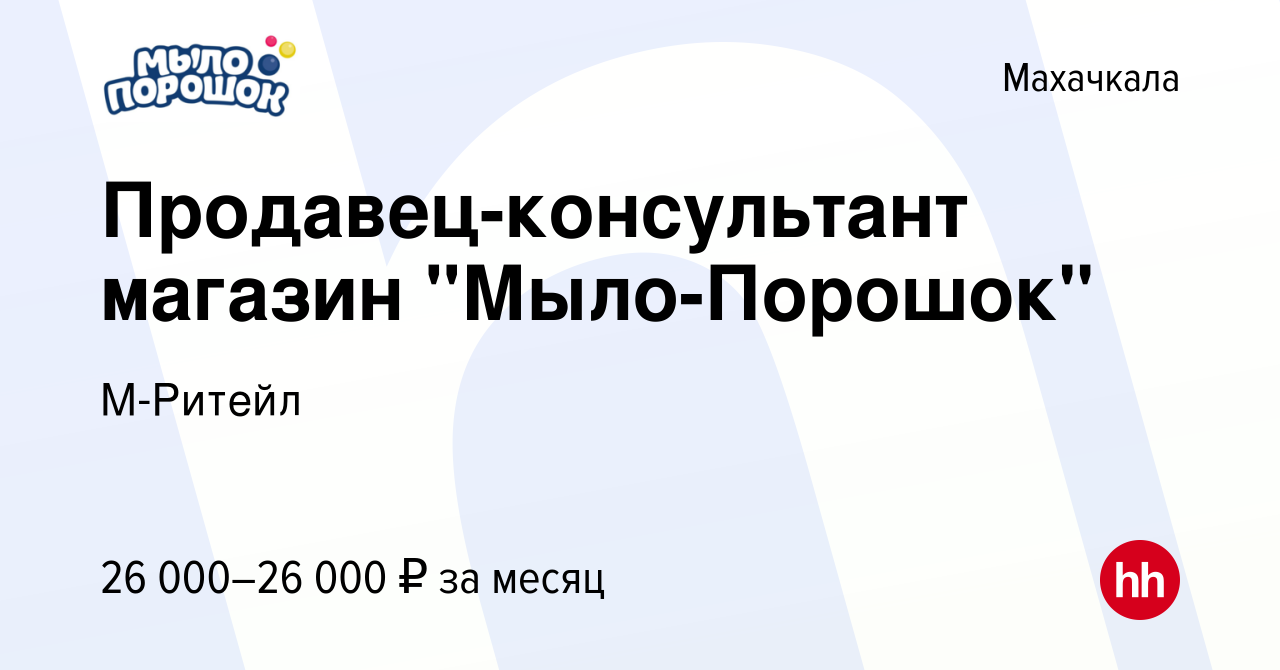 МЫЛО ПОРОШОК

Махачкала

Продавец-консультант магазин "Мыло-Порошок"

М-Ритейл

26 000–26 000 ₽ за месяц

hh